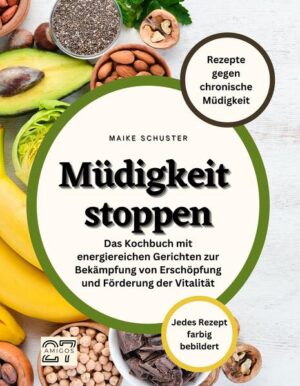 Rezepte gegen chronische Müdigkeit

MAIKE SCHUSTER

Müdigkeit stoppen

Das Kochbuch mit energiereichen Gerichten zur Bekämpfung von Erschöpfung und Förderung der Vitalität

Jedes Rezept farbig bebildert

27 AMIGOS